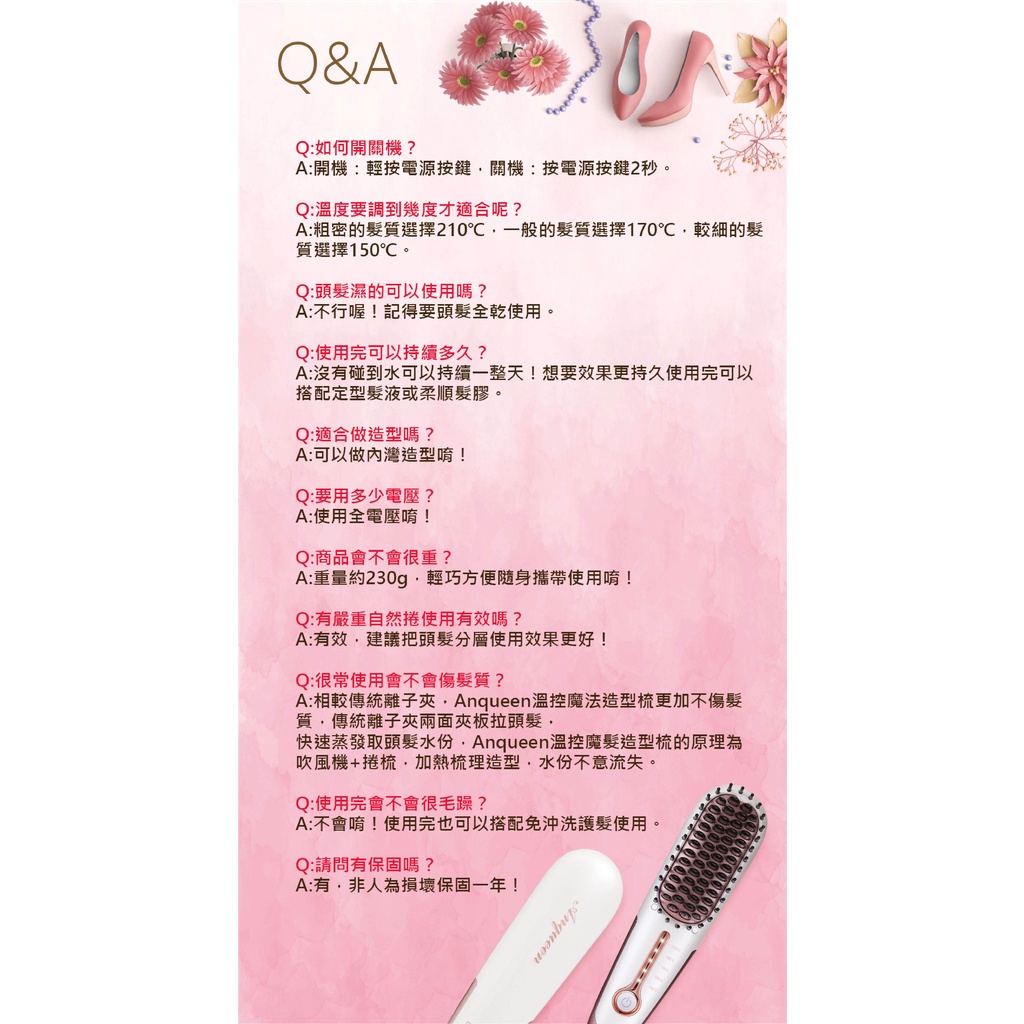 Q&A

Q:如何開關機？
A:開機：輕按電源按鍵，關機：按電源按鍵2秒。

Q:溫度要調到幾度才適合呢？
A:粗密的髮質選擇210℃，一般的髮質選擇170℃，較細的髮質選擇150℃。

Q:頭髮濕的可以使用嗎？
A:不行喔！記得要頭髮全乾使用。

Q:使用完可以持續多久？
A:沒有碰到水可以持續一整天！想要效果更持久使用完可以搭配定型髮液或柔順髮膠。

Q:適合做造型嗎？
A:可以做內灣造型唷！

Q:要用多少電壓？
A:使用全電壓唷！

Q:商品會不會很重？
A:重量約230g，輕巧方便隨身攜帶使用唷！

Q:有嚴重自然捲使用有效嗎？
A:有效，建議把頭髮分層使用效果更好！

Q:很常使用會不會傷髮質？
A:相較傳統離子夾，Anqueen溫控魔法造型梳更加不傷髮質，傳統離子夾兩面夾板拉頭髮，
快速蒸發取頭髮水份，Anqueen溫控魔髮造型梳的原理為吹風機+捲梳，加熱梳理造型，水份不意流失。

Q:使用完會不會很毛躁？
A:不會唷！使用完也可以搭配免沖洗護髮使用。

Q:請問有保固嗎？
A:有，非人為損壞保固一年！

Anqueen